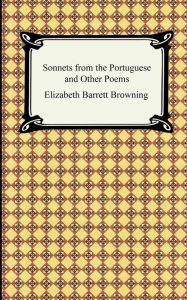 Sonnets from the Portuguese
and Other Poems

Elizabeth Barrett Browning